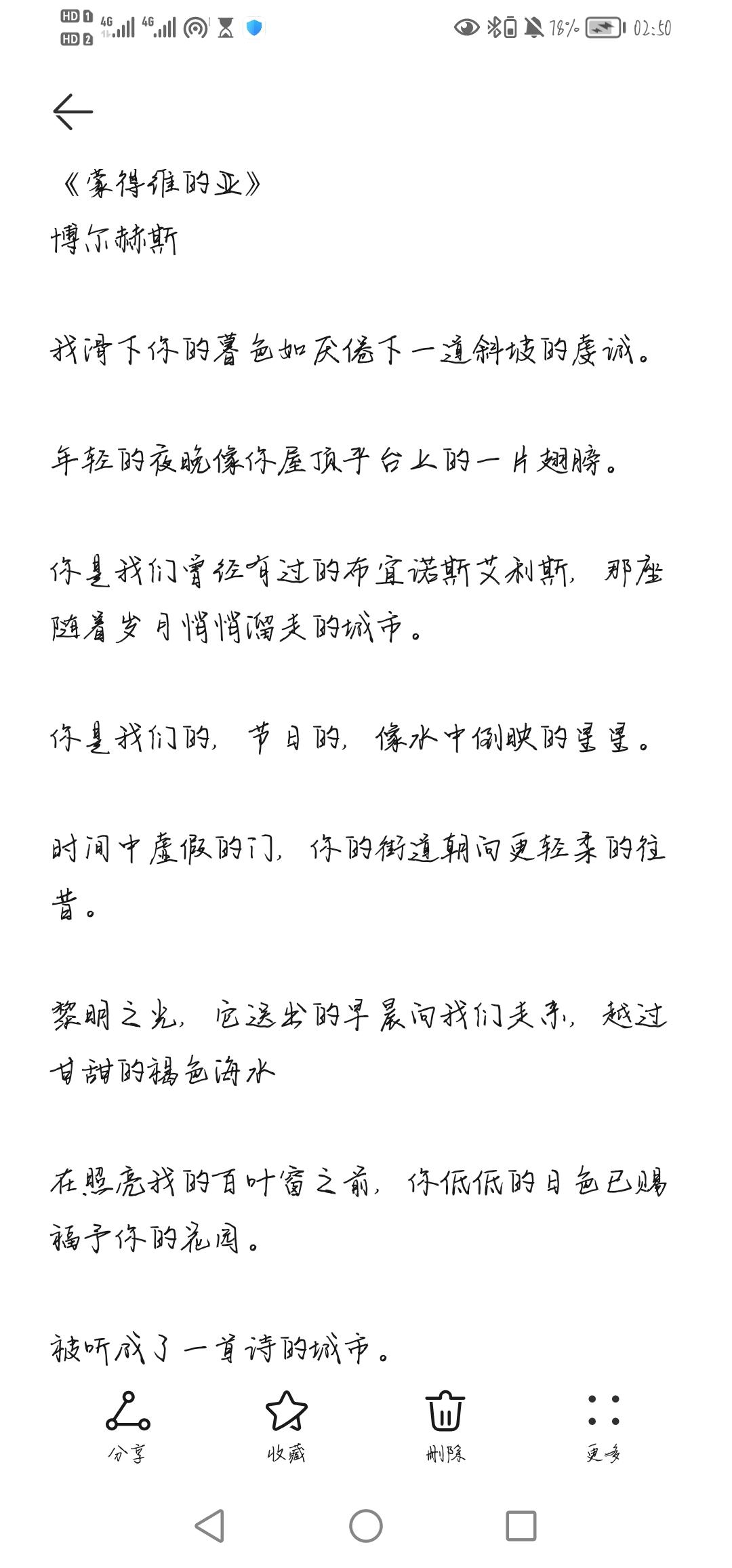 HD 1 HD 2 4G 4G 78% 02:50

《蒙得维的亚》
博尔赫斯

我滑下你的暮色如厌倦下一道斜坡的虔诚。

年轻的夜晚像你屋顶平台上的一片翅膀。

你是我们曾经有过的布宜诺斯艾利斯，那座随着岁月悄悄溜走的城市。

你是我们的，节日的，像水中倒映的星星。

时间中虚假的门，你的街道朝向更轻柔的往昔。

黎明之光，它送出的早晨向我们走来，越过甘甜的褐色海水

在照亮我的百叶窗之前，你低低的日色已赐福予你的花园。

被听成了一首诗的城市。

分享 收藏 删除 更多